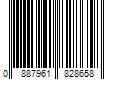 0 887961 828658